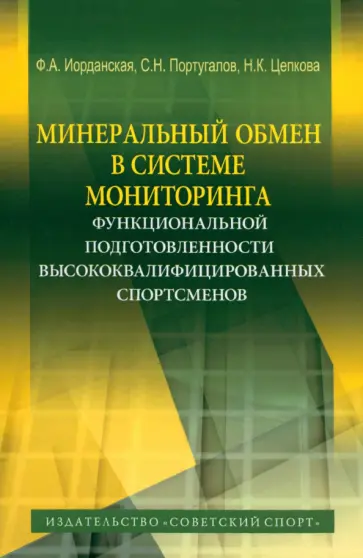 Ф.А. Иорданская, С.Н. Португалов, Н.К. Цепкова

МИНЕРАЛЬНЫЙ ОБМЕН В СИСТЕМЕ МОНИТОРИНГА ФУНКЦИОНАЛЬНОЙ ПОДГОТОВЛЕННОСТИ ВЫСОКОКВАЛИФИЦИРОВАННЫХ СПОРТСМЕНОВ

ИЗДАТЕЛЬСТВО «СОВЕТСКИЙ СПОРТ»